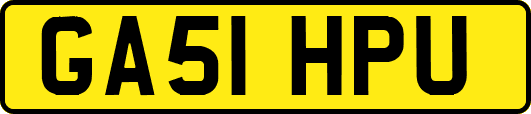 GA51 HPU